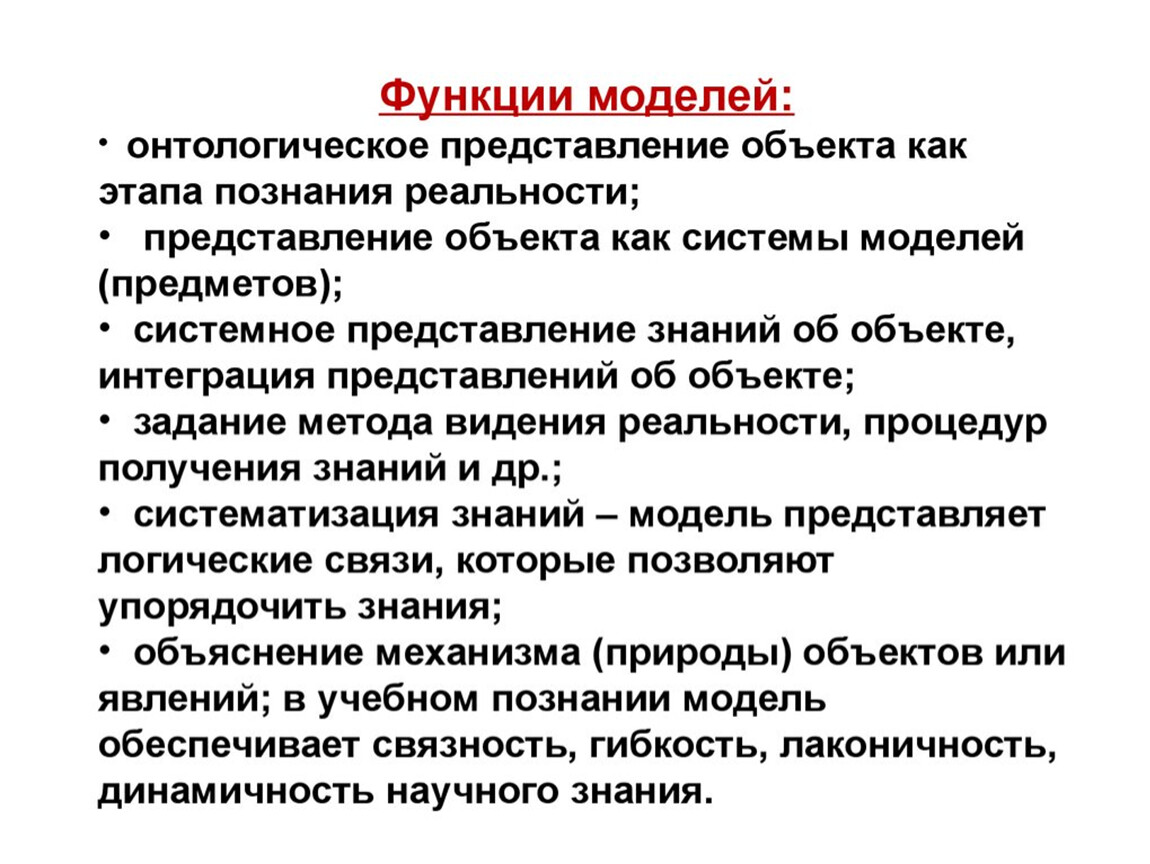 Функции моделей:

• онтологическое представление объекта как этапа познания реальности;

• представление объекта как системы моделей (предметов);

• системное представление знаний об объекте, интеграция представлений об объекте;

• задание метода видения реальности, процедур получения знаний и др.;

• систематизация знаний – модель представляет логические связи, которые позволяют упорядочить знания;

• объяснение механизма (природы) объектов или явлений; в учебном познании модель обеспечивает связность, гибкость, лаконичность, динамичность научного знания.